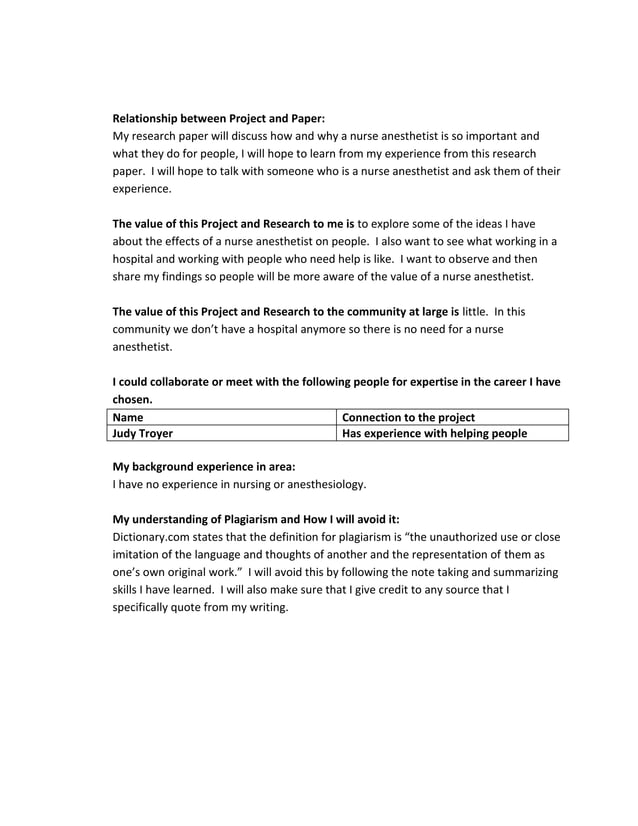 Relationship between Project and Paper:
My research paper will discuss how and why a nurse anesthetist is so important and what they do for people, I will hope to learn from my experience from this research paper. I will hope to talk with someone who is a nurse anesthetist and ask them of their experience.

The value of this Project and Research to me is to explore some of the ideas I have about the effects of a nurse anesthetist on people. I also want to see what working in a hospital and working with people who need help is like. I want to observe and then share my findings so people will be more aware of the value of a nurse anesthetist.

The value of this Project and Research to the community at large is little. In this community we don't have a hospital anymore so there is no need for a nurse anesthetist.

I could collaborate or meet with the following people for expertise in the career I have chosen.

| Name | Connection to the project |
|---|---|
| Judy Troyer | Has experience with helping people |

My background experience in area:
I have no experience in nursing or anesthesiology.

My understanding of Plagiarism and How I will avoid it:
Dictionary.com states that the definition for plagiarism is "the unauthorized use or close imitation of the language and thoughts of another and the representation of them as one's own original work." I will avoid this by following the note taking and summarizing skills I have learned. I will also make sure that I give credit to any source that I specifically quote from my writing.